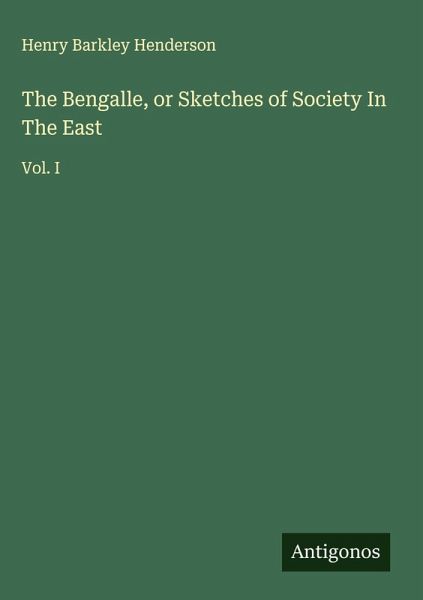 Henry Barkley Henderson

The Bengalle, or Sketches of Society In The East

Vol. I

Antigonos